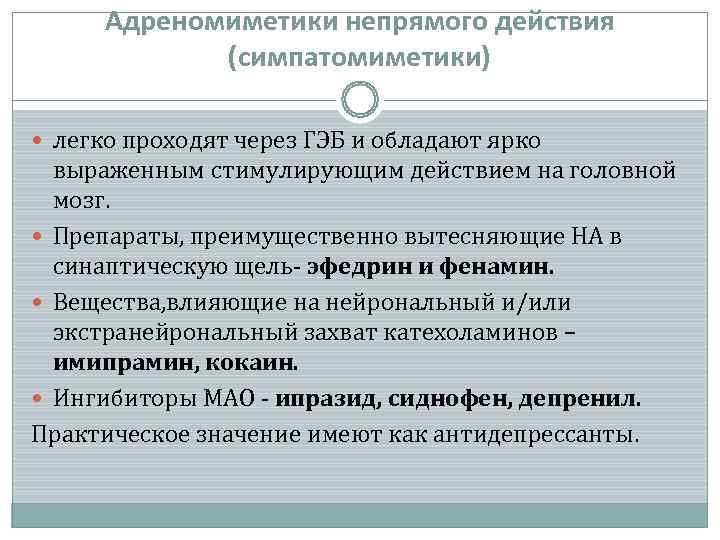 Адреномиметики непрямого действия (симпатомиметики)

• легко проходят через ГЭБ и обладают ярко выраженным стимулирующим действием на головной мозг.
• Препараты, преимущественно вытесняющие НА в синаптическую щель- эфедрин и фенамин.
• Вещества,влияющие на нейрональный и/или экстранейрональный захват катехоламинов – имипрамин, кокаин.
• Ингибиторы МАО - ипразид, сиднофен, депренил.

Практическое значение имеют как антидепрессанты.